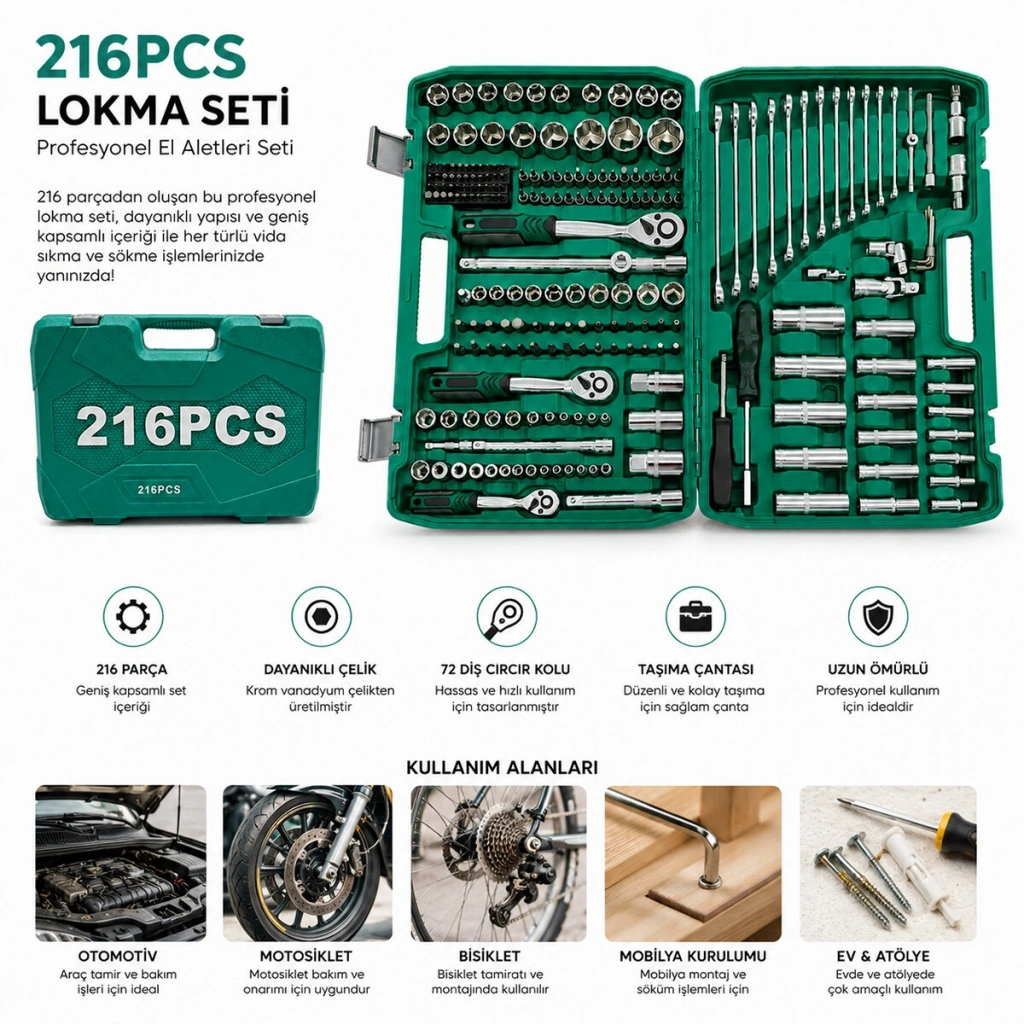 216PCS

LOKMA SETİ

Profesyonel El Aletleri Seti

216 parçadan oluşan bu profesyonel lokma seti, dayanıklı yapısı ve geniş kapsamlı içeriği ile her türlü vida sıkma ve sökme işlemlerinizde yanınızda!

216PCS

216PCS

216 PARÇA
Geniş kapsamlı set içeriği

DAYANIKLI ÇELİK
Krom vanadyum çelikten üretilmiştir

72 DİŞ CIRCIR KOLU
Hassas ve hızlı kullanım için tasarlanmıştır

TAŞIMA ÇANTASI
Düzenli ve kolay taşıma için sağlam çanta

UZUN ÖMÜRLÜ
Profesyonel kullanım için idealdir

KULLANIM ALANLARI

OTOMOTİV
Araç tamir ve bakım işleri için ideal

MOTOSİKLET
Motosiklet bakım ve onarımı için uygundur

BİSİKLET
Bisiklet tamiratı ve montajında kullanılır

MOBİLYA KURULUMU
Mobilya montaj ve söküm işlemleri için

EV & ATÖLYE
Evde ve atölyede çok amaçlı kullanım